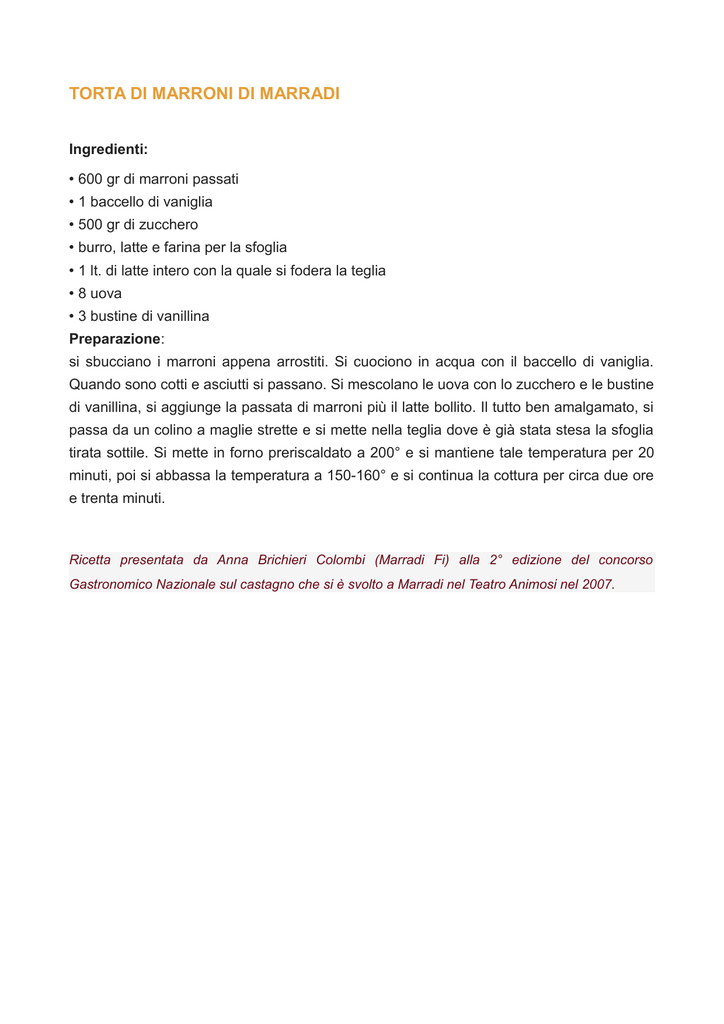 TORTA DI MARRONI DI MARRADI

Ingredienti:

• 600 gr di marroni passati
• 1 baccello di vaniglia
• 500 gr di zucchero
• burro, latte e farina per la sfoglia
• 1 lt. di latte intero con la quale si fodera la teglia
• 8 uova
• 3 bustine di vanillina

Preparazione:
si sbucciano i marroni appena arrostiti. Si cuociono in acqua con il baccello di vaniglia. Quando sono cotti e asciutti si passano. Si mescolano le uova con lo zucchero e le bustine di vanillina, si aggiunge la passata di marroni più il latte bollito. Il tutto ben amalgamato, si passa da un colino a maglie strette e si mette nella teglia dove è già stata stesa la sfoglia tirata sottile. Si mette in forno preriscaldato a 200° e si mantiene tale temperatura per 20 minuti, poi si abbassa la temperatura a 150-160° e si continua la cottura per circa due ore e trenta minuti.

Ricetta presentata da Anna Brichieri Colombi (Marradi Fi) alla 2° edizione del concorso Gastronomico Nazionale sul castagno che si è svolto a Marradi nel Teatro Animosi nel 2007.